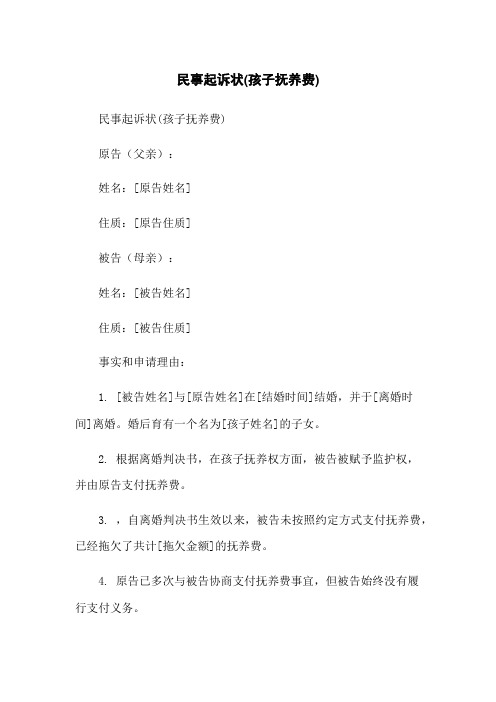 民事起诉状(孩子抚养费)

民事起诉状(孩子抚养费)

原告（父亲）：

姓名：[原告姓名]

住质：[原告住质]

被告（母亲）：

姓名：[被告姓名]

住质：[被告住质]

事实和申请理由：

1. [被告姓名]与[原告姓名]在[结婚时间]结婚，并于[离婚时间]离婚。婚后育有一个名为[孩子姓名]的子女。

2. 根据离婚判决书，在孩子抚养权方面，被告被赋予监护权，并由原告支付抚养费。

3. ，自离婚判决书生效以来，被告未按照约定方式支付抚养费，已经拖欠了共计[拖欠金额]的抚养费。

4. 原告已多次与被告协商支付抚养费事宜，但被告始终没有履行支付义务。